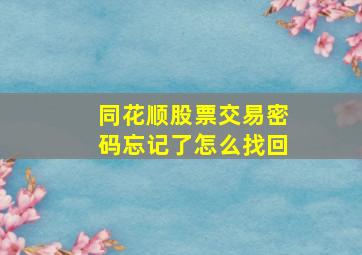 同花顺股票交易密码忘记了怎么找回